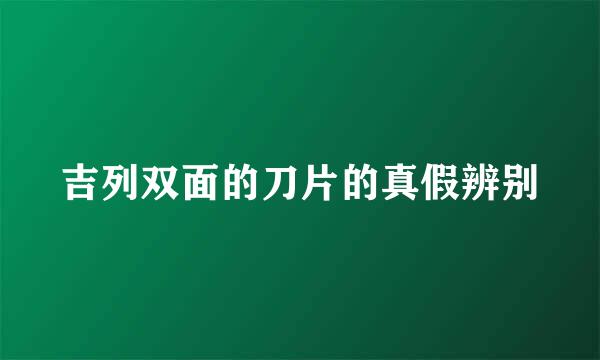 吉列双面的刀片的真假辨别